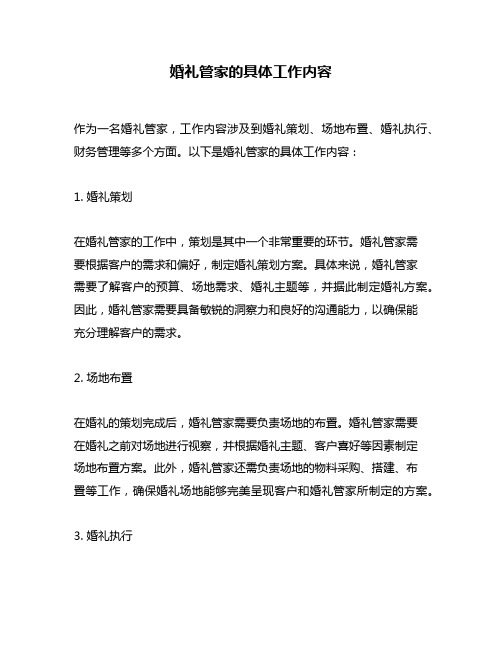 婚礼管家的具体工作内容

作为一名婚礼管家，工作内容涉及到婚礼策划、场地布置、婚礼执行、财务管理等多个方面。以下是婚礼管家的具体工作内容：

1. 婚礼策划

在婚礼管家的工作中，策划是其中一个非常重要的环节。婚礼管家需要根据客户的需求和偏好，制定婚礼策划方案。具体来说，婚礼管家需要了解客户的预算、场地需求、婚礼主题等，并据此制定婚礼方案。因此，婚礼管家需要具备敏锐的洞察力和良好的沟通能力，以确保能充分理解客户的需求。

2. 场地布置

在婚礼的策划完成后，婚礼管家需要负责场地的布置。婚礼管家需要在婚礼之前对场地进行视察，并根据婚礼主题、客户喜好等因素制定场地布置方案。此外，婚礼管家还需负责场地的物料采购、搭建、布置等工作，确保婚礼场地能够完美呈现客户和婚礼管家所制定的方案。

3. 婚礼执行